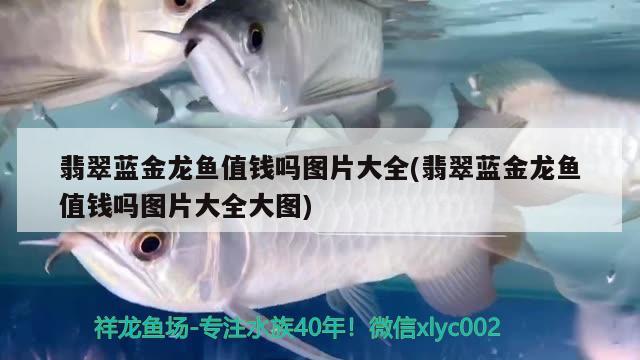 翡翠蓝金龙鱼值钱吗图片大全(翡翠蓝金龙鱼值钱吗图片大全大图)

祥龙鱼场-专注水族40年！微信xlyc002